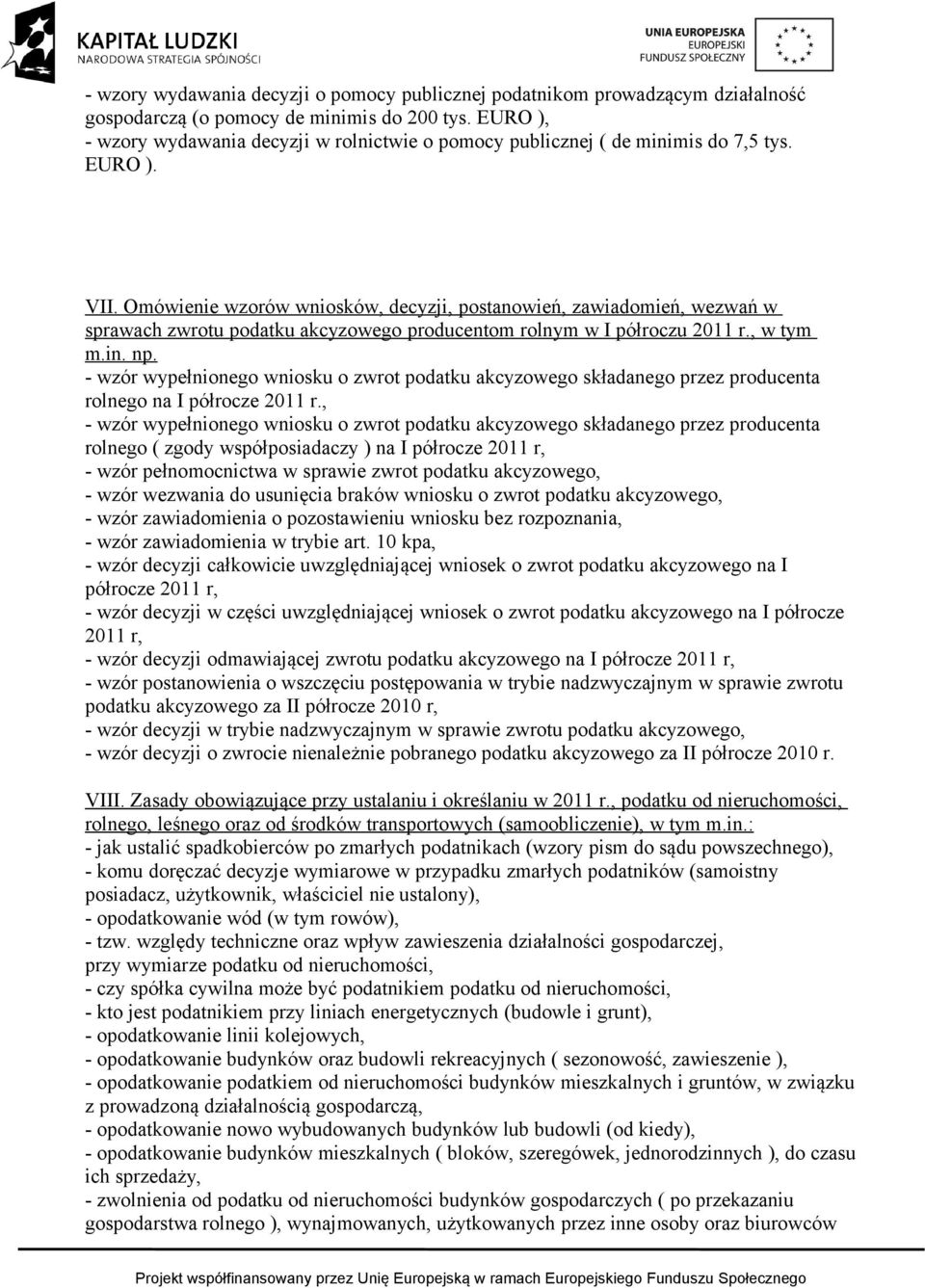 KAPITAŁ LUDZKI
NARODOWA STRATEGIA SPÓJNOŚCI

UNIA EUROPEJSKA
EUROPEJSKI
FUNDUSZ SPOŁECZNY

- wzory wydawania decyzji o pomocy publicznej podatnikom prowadzącym działalność gospodarczą (o pomocy de minimis do 200 tys. EURO ),
- wzory wydawania decyzji w rolnictwie o pomocy publicznej ( de minimis do 7,5 tys. EURO ).

VII. Omówienie wzorów wniosków, decyzji, postanowień, zawiadomień, wezwań w sprawach zwrotu podatku akcyzowego producentom rolnym w I półroczu 2011 r., w tym m.in. np.
- wzór wypełnionego wniosku o zwrot podatku akcyzowego składanego przez producenta rolnego na I półrocze 2011 r.,
- wzór wypełnionego wniosku o zwrot podatku akcyzowego składanego przez producenta rolnego ( zgody współposiadaczy ) na I półrocze 2011 r,
- wzór pełnomocnictwa w sprawie zwrot podatku akcyzowego,
- wzór wezwania do usunięcia braków wniosku o zwrot podatku akcyzowego,
- wzór zawiadomienia o pozostawieniu wniosku bez rozpoznania,
- wzór zawiadomienia w trybie art. 10 kpa,
- wzór decyzji całkowicie uwzględniającej wniosek o zwrot podatku akcyzowego na I półrocze 2011 r,
- wzór decyzji w części uwzględniającej wniosek o zwrot podatku akcyzowego na I półrocze 2011 r,
- wzór decyzji odmawiającej zwrotu podatku akcyzowego na I półrocze 2011 r,
- wzór postanowienia o wszczęciu postępowania w trybie nadzwyczajnym w sprawie zwrotu podatku akcyzowego za II półrocze 2010 r,
- wzór decyzji w trybie nadzwyczajnym w sprawie zwrotu podatku akcyzowego,
- wzór decyzji o zwrocie nienależnie pobranego podatku akcyzowego za II półrocze 2010 r.

VIII. Zasady obowiązujące przy ustalaniu i określaniu w 2011 r., podatku od nieruchomości, rolnego, leśnego oraz od środków transportowych (samoobliczenie), w tym m.in.:
- jak ustalić spadkobierców po zmarłych podatnikach (wzory pism do sądu powszechnego),
- komu doręczać decyzje wymiarowe w przypadku zmarłych podatników (samoistny posiadacz, użytkownik, właściciel nie ustalony),
- opodatkowanie wód (w tym rowów),
- tzw. względy techniczne oraz wpływ zawieszenia działalności gospodarczej, przy wymiarze podatku od nieruchomości,
- czy spółka cywilna może być podatnikiem podatku od nieruchomości,
- kto jest podatnikiem przy liniach energetycznych (budowle i grunt),
- opodatkowanie linii kolejowych,
- opodatkowanie budynków oraz budowli rekreacyjnych ( sezonowość, zawieszenie ),
- opodatkowanie podatkiem od nieruchomości budynków mieszkalnych i gruntów, w związku z prowadzoną działalnością gospodarczą,
- opodatkowanie nowo wybudowanych budynków lub budowli (od kiedy),
- opodatkowanie budynków mieszkalnych ( bloków, szeregówek, jednorodzinnych ), do czasu ich sprzedaży,
- zwolnienia od podatku od nieruchomości budynków gospodarczych ( po przekazaniu gospodarstwa rolnego ), wynajmowanych, użytkowanych przez inne osoby oraz biurowców

Projekt współfinansowany przez Unię Europejską w ramach Europejskiego Funduszu Społecznego